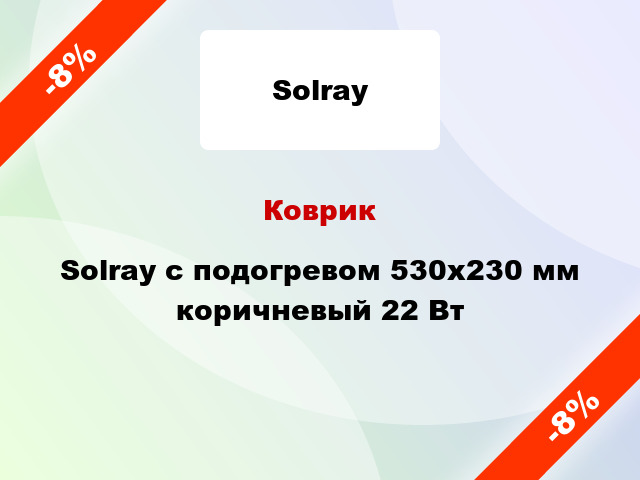 -8%

Solray

Коврик

Solray с подогревом 530x230 мм коричневый 22 Вт

-8%